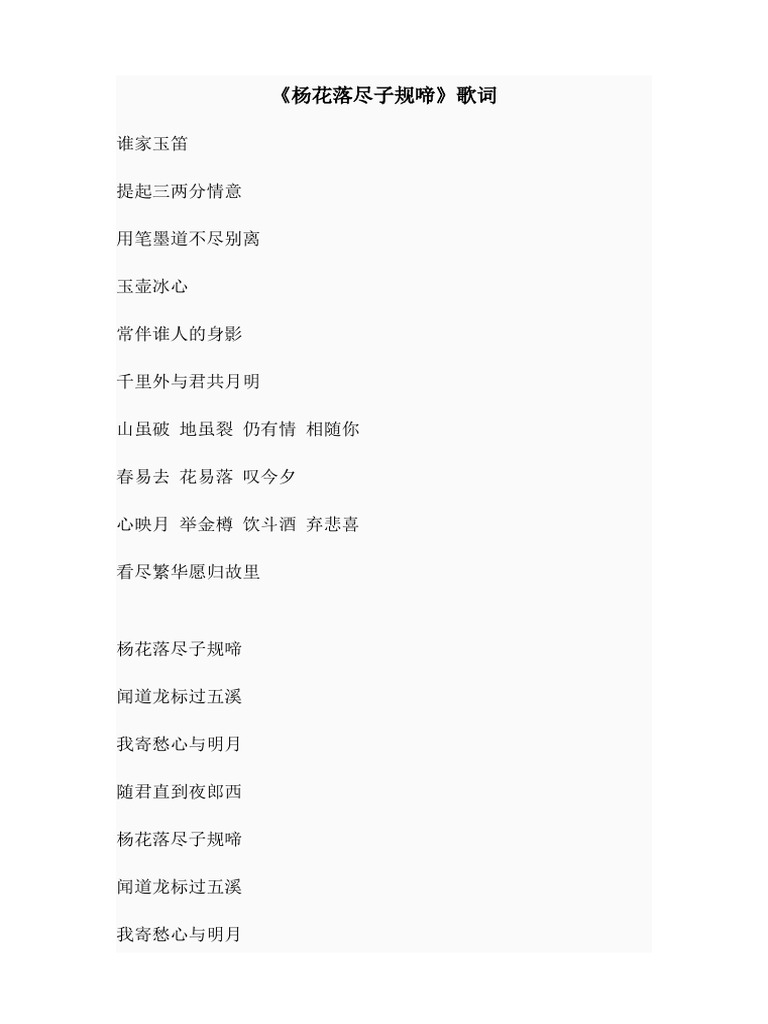 《杨花落尽子规啼》歌词

谁家玉笛

提起三两分情意

用笔墨道不尽别离

玉壶冰心

常伴谁人的身影

千里外与君共月明

山虽破 地虽裂 仍有情 相随你

春易去 花易落 叹今夕

心映月 举金樽 饮斗酒 弃悲喜

看尽繁华愿归故里

杨花落尽子规啼

闻道龙标过五溪

我寄愁心与明月

随君直到夜郎西

杨花落尽子规啼

闻道龙标过五溪

我寄愁心与明月